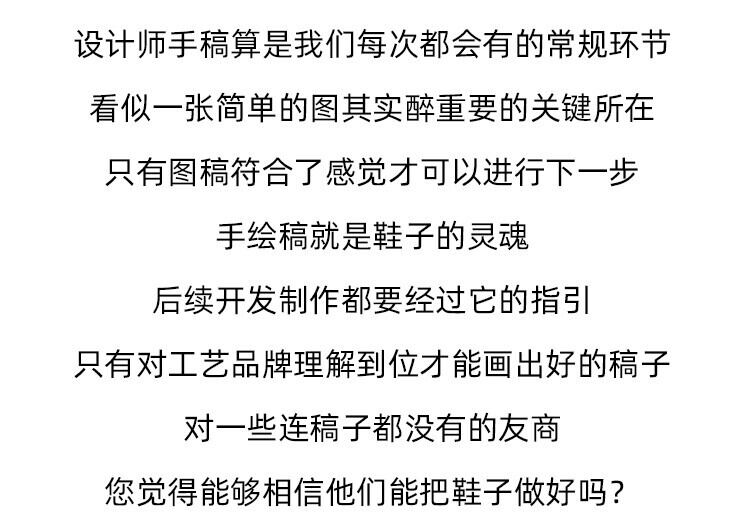 设计师手稿算是我们每次都会有的常规环节

看似一张简单的图其实醉重要的关键所在

只有图稿符合了感觉才可以进行下一步

手绘稿就是鞋子的灵魂

后续开发制作都要经过它的指引

只有对工艺品牌理解到位才能画出好的稿子

对一些连稿子都没有的友商

您觉得能够相信他们能把鞋子做好吗？